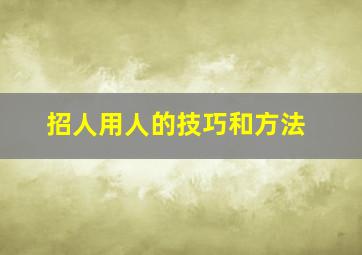 招人用人的技巧和方法